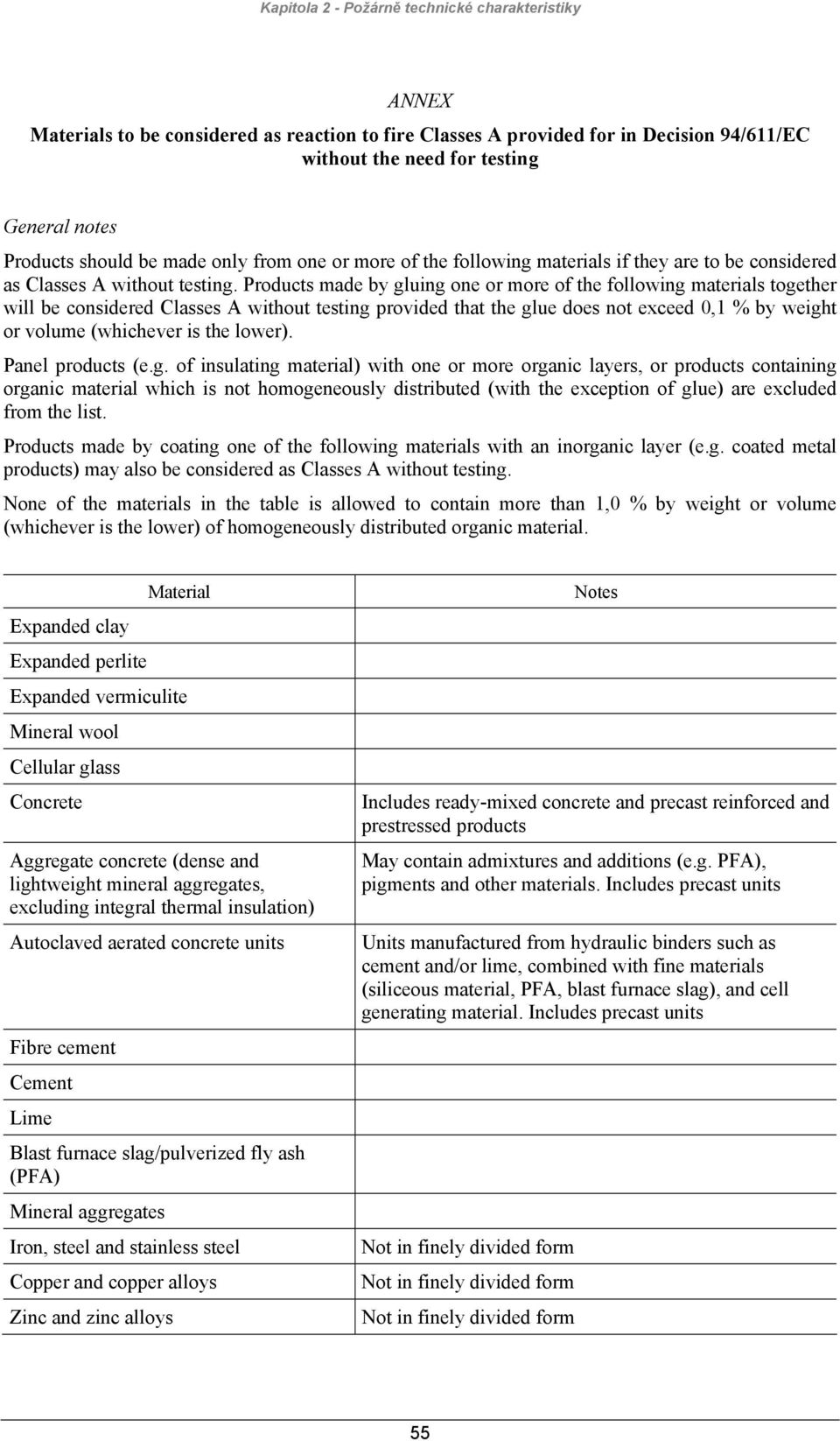 Kapitola 2 - Požárně technické charakteristiky

ANNEX

Materials to be considered as reaction to fire Classes A provided for in Decision 94/611/EC without the need for testing

General notes

Products should be made only from one or more of the following materials if they are to be considered as Classes A without testing. Products made by gluing one or more of the following materials together will be considered Classes A without testing provided that the glue does not exceed 0,1 % by weight or volume (whichever is the lower).

Panel products (e.g. of insulating material) with one or more organic layers, or products containing organic material which is not homogeneously distributed (with the exception of glue) are excluded from the list.

Products made by coating one of the following materials with an inorganic layer (e.g. coated metal products) may also be considered as Classes A without testing.

None of the materials in the table is allowed to contain more than 1,0 % by weight or volume (whichever is the lower) of homogeneously distributed organic material.

| Material | Notes |
|---|---|
| Expanded clay | |
| Expanded perlite | |
| Expanded vermiculite | |
| Mineral wool | |
| Cellular glass | |
| Concrete | Includes ready-mixed concrete and precast reinforced and prestressed products |
| Aggregate concrete (dense and lightweight mineral aggregates, excluding integral thermal insulation) | May contain admixtures and additions (e.g. PFA), pigments and other materials. Includes precast units |
| Autoclaved aerated concrete units | Units manufactured from hydraulic binders such as cement and/or lime, combined with fine materials (siliceous material, PFA, blast furnace slag), and cell generating material. Includes precast units |
| Fibre cement | |
| Cement | |
| Lime | |
| Blast furnace slag/pulverized fly ash (PFA) | |
| Mineral aggregates | |
| Iron, steel and stainless steel | Not in finely divided form |
| Copper and copper alloys | Not in finely divided form |
| Zinc and zinc alloys | Not in finely divided form |

55